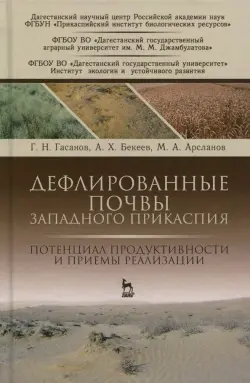 Дагестанский научный центр Российской академии наук
ФГБУН «Прикаспийский институт биологических ресурсов»

ФГБОУ ВО «Дагестанский государственный аграрный университет им. М. М. Джамбулатова»

ФГБОУ ВО «Дагестанский государственный университет»
Институт экологии и устойчивого развития

Г. Н. Гасанов, А. Х. Бекеев, М. А. Арсланов

ДЕФЛИРОВАННЫЕ ПОЧВЫ ЗАПАДНОГО ПРИКАСПИЯ

ПОТЕНЦИАЛ ПРОДУКТИВНОСТИ И ПРИЕМЫ РЕАЛИЗАЦИИ

ЛАНЬ